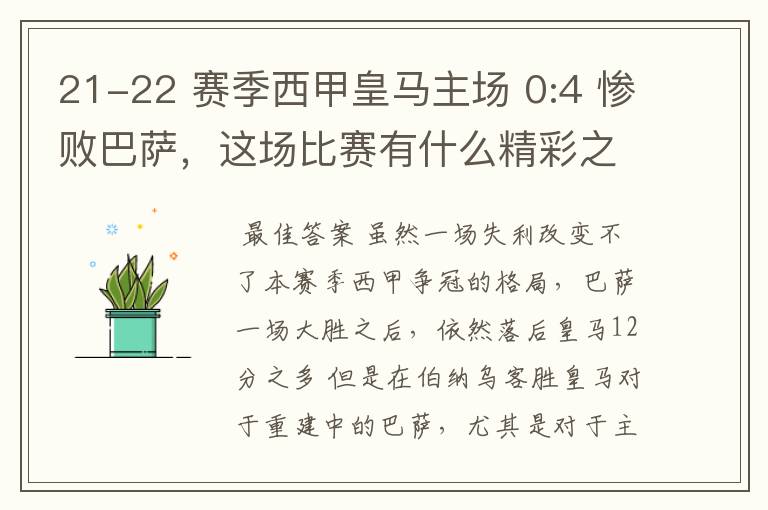 21-22 赛季西甲皇马主场 0:4 惨败巴萨，这场比赛有什么精彩之

最佳答案 虽然一场失利改变不了本赛季西甲争冠的格局，巴萨一场大胜之后，依然落后皇马12分之多 但是在伯纳乌客胜皇马对于重建中的巴萨，尤其是对于主